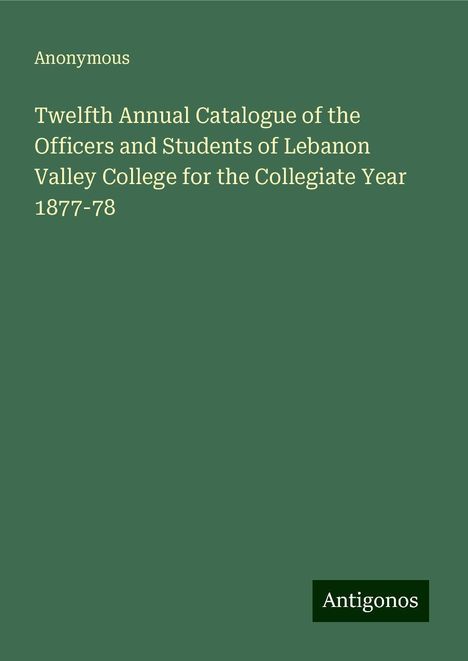 Anonymous

Twelfth Annual Catalogue of the Officers and Students of Lebanon Valley College for the Collegiate Year 1877-78

Antigonos